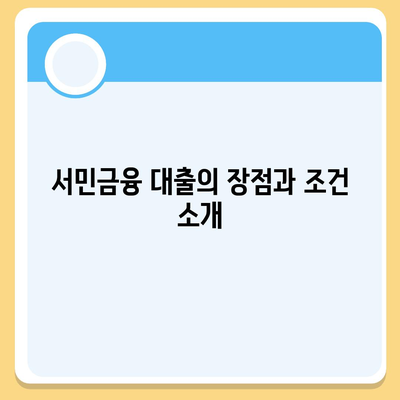 서민금융 대출의 장점과 조건 소개